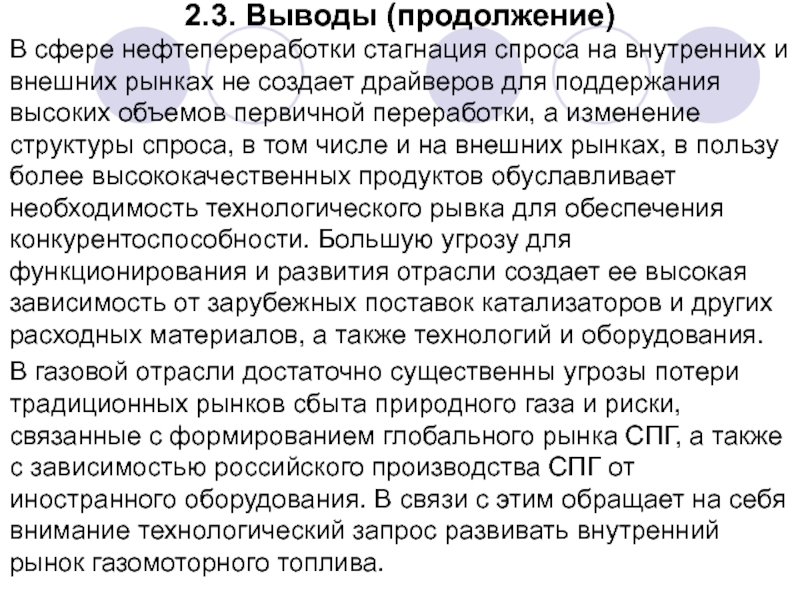 2.3. Выводы (продолжение)

В сфере нефтепереработки стагнация спроса на внутренних и внешних рынках не создает драйверов для поддержания высоких объемов первичной переработки, а изменение структуры спроса, в том числе и на внешних рынках, в пользу более высококачественных продуктов обуславливает необходимость технологического рывка для обеспечения конкурентоспособности. Большую угрозу для функционирования и развития отрасли создает ее высокая зависимость от зарубежных поставок катализаторов и других расходных материалов, а также технологий и оборудования.

В газовой отрасли достаточно существенны угрозы потери традиционных рынков сбыта природного газа и риски, связанные с формированием глобального рынка СПГ, а также с зависимостью российского производства СПГ от иностранного оборудования. В связи с этим обращает на себя внимание технологический запрос развивать внутренний рынок газомоторного топлива.